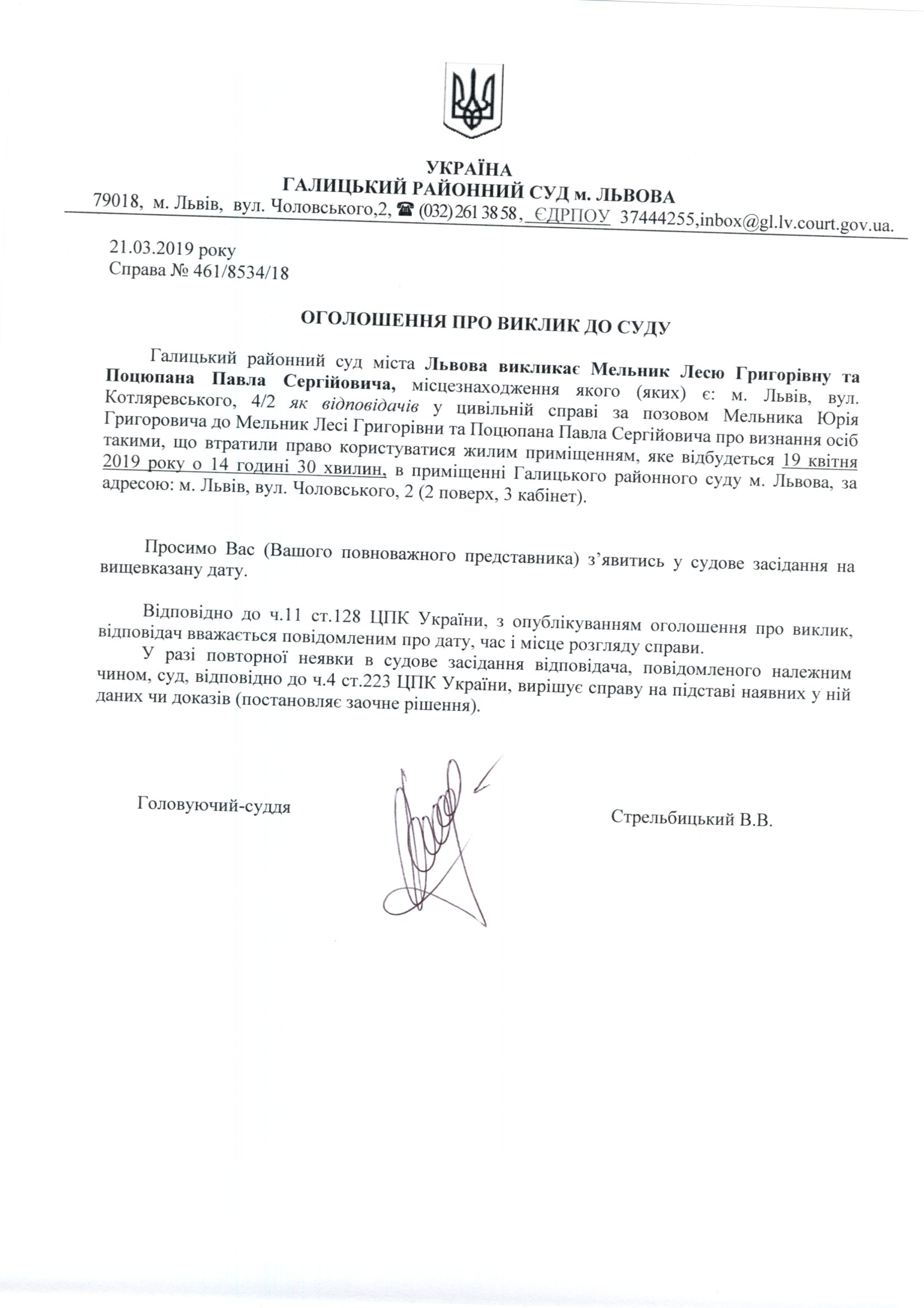 УКРАЇНА
ГАЛИЦЬКИЙ РАЙОННИЙ СУД м. ЛЬВОВА
79018, м. Львів, вул. Чоловського,2, ☎ (032) 261 38 58, ЄДРПОУ 37444255,inbox@gl.lv.court.gov.ua.

21.03.2019 року
Справа № 461/8534/18

ОГОЛОШЕННЯ ПРО ВИКЛИК ДО СУДУ

Галицький районний суд міста Львова викликає Мельник Лесю Григорівну та Поцюпана Павла Сергійовича, місцезнаходження якого (яких) є: м. Львів, вул. Котляревського, 4/2 як відповідачів у цивільній справі за позовом Мельника Юрія Григоровича до Мельник Лесі Григорівни та Поцюпана Павла Сергійовича про визнання осіб такими, що втратили право користуватися жилим приміщенням, яке відбудеться 19 квітня 2019 року о 14 годині 30 хвилин, в приміщенні Галицького районного суду м. Львова, за адресою: м. Львів, вул. Чоловського, 2 (2 поверх, 3 кабінет).

Просимо Вас (Вашого повноважного представника) з’явитись у судове засідання на вищевказану дату.

Відповідно до ч.11 ст.128 ЦПК України, з опублікуванням оголошення про виклик, відповідач вважається повідомленим про дату, час і місце розгляду справи.

У разі повторної неявки в судове засідання відповідача, повідомленого належним чином, суд, відповідно до ч.4 ст.223 ЦПК України, вирішує справу на підставі наявних у ній даних чи доказів (постановляє заочне рішення).

Головуючий-суддя

Стрельбицький В.В.